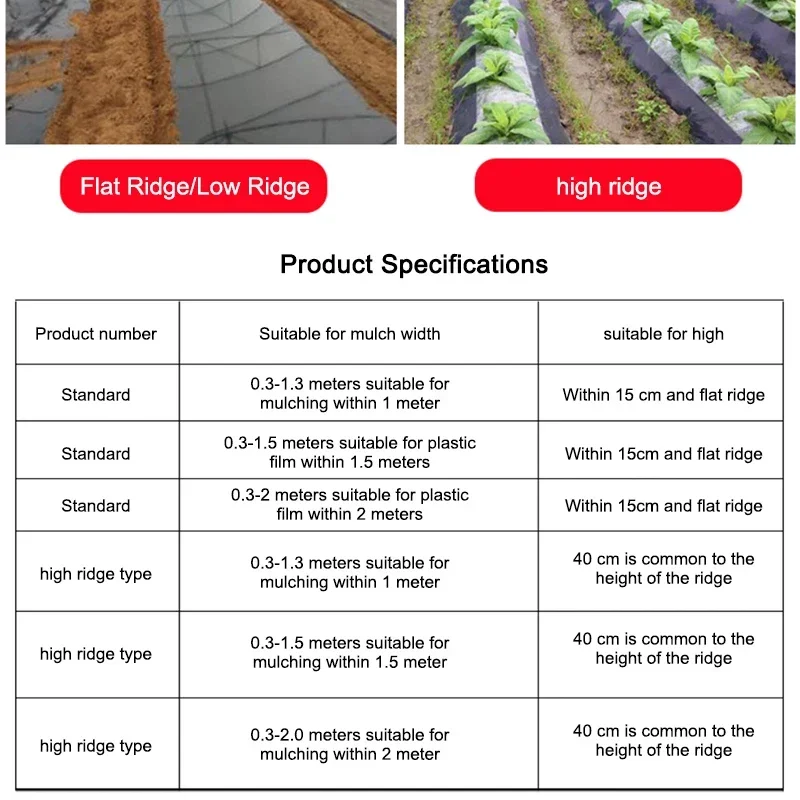 Flat Ridge/Low Ridge

high ridge

Product Specifications

| Product number | Suitable for mulch width | suitable for high |
|---|---|---|
| Standard | 0.3-1.3 meters suitable for mulching within 1 meter | Within 15 cm and flat ridge |
| Standard | 0.3-1.5 meters suitable for plastic film within 1.5 meters | Within 15cm and flat ridge |
| Standard | 0.3-2 meters suitable for plastic film within 2 meters | Within 15cm and flat ridge |
| high ridge type | 0.3-1.3 meters suitable for mulching within 1 meter | 40 cm is common to the height of the ridge |
| high ridge type | 0.3-1.5 meters suitable for mulching within 1.5 meter | 40 cm is common to the height of the ridge |
| high ridge type | 0.3-2.0 meters suitable for mulching within 2 meter | 40 cm is common to the height of the ridge |